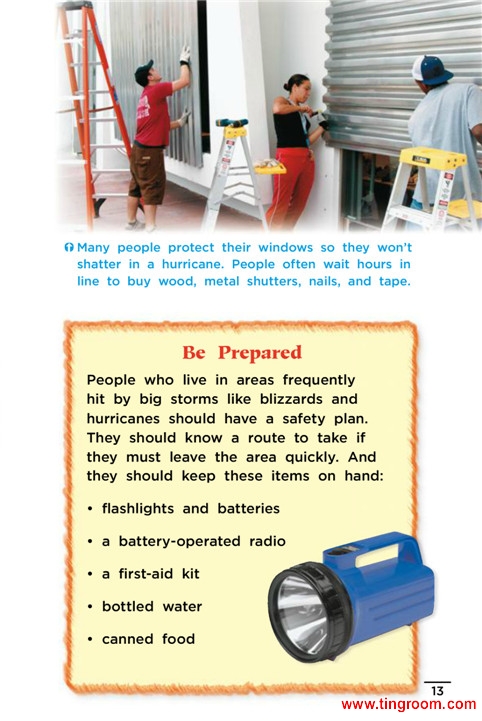 Many people protect their windows so they won't shatter in a hurricane. People often wait hours in line to buy wood, metal shutters, nails, and tape.

Be Prepared

People who live in areas frequently hit by big storms like blizzards and hurricanes should have a safety plan. They should know a route to take if they must leave the area quickly. And they should keep these items on hand:

• flashlights and batteries
• a battery-operated radio
• a first-aid kit
• bottled water
• canned food

13

www.tingroom.com